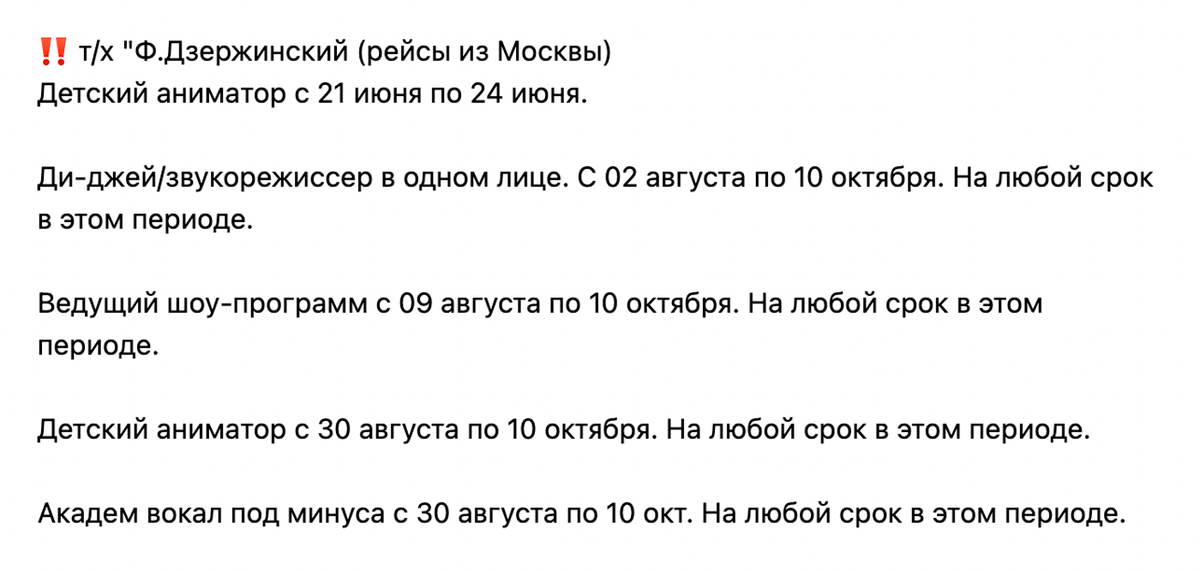 ‼️ т/х "Ф.Дзержинский (рейсы из Москвы)
Детский аниматор с 21 июня по 24 июня.

Ди-джей/звукорежиссер в одном лице. С 02 августа по 10 октября. На любой срок в этом периоде.

Ведущий шоу-программ с 09 августа по 10 октября. На любой срок в этом периоде.

Детский аниматор с 30 августа по 10 октября. На любой срок в этом периоде.

Академ вокал под минуса с 30 августа по 10 окт. На любой срок в этом периоде.